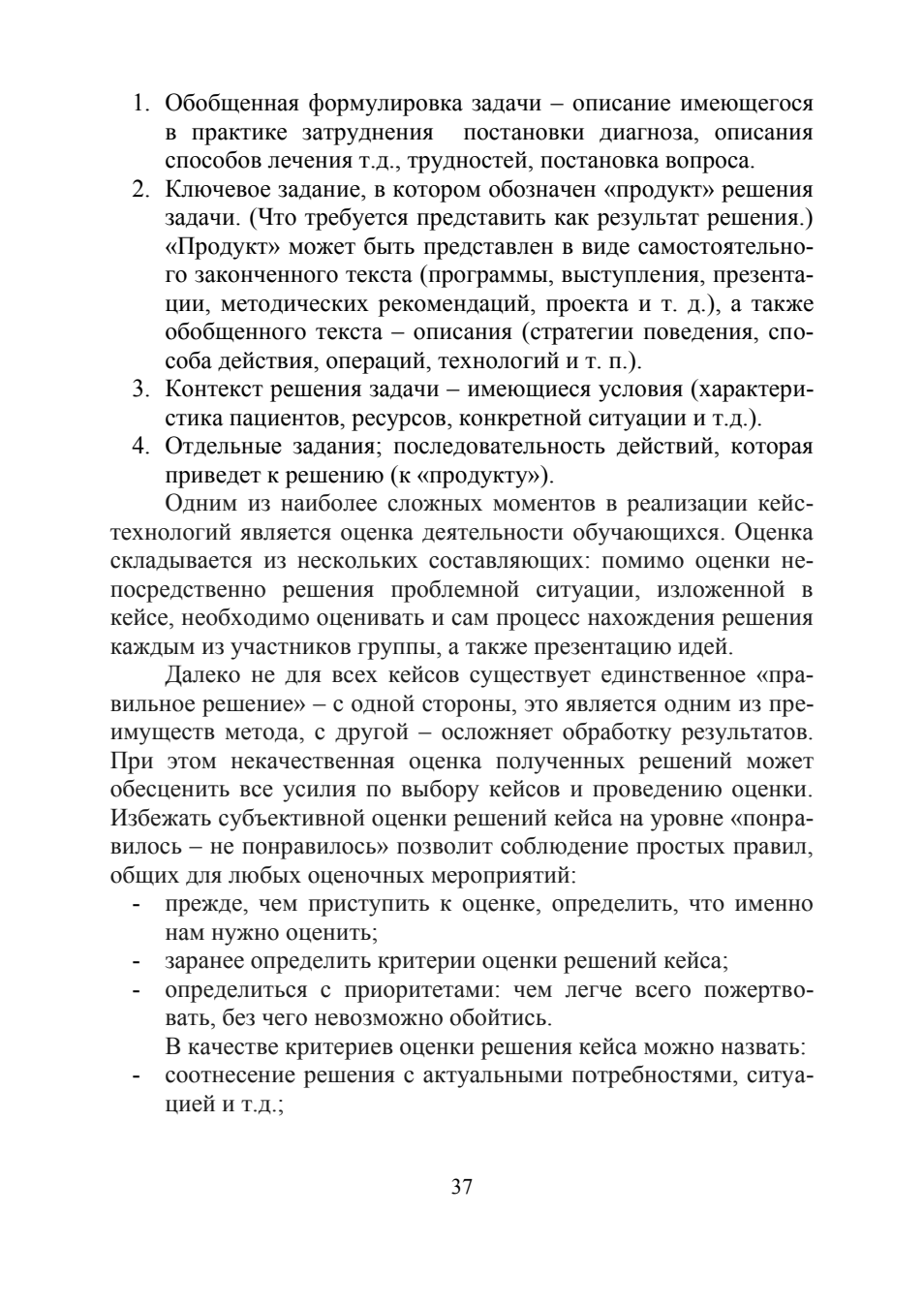 1. Обобщенная формулировка задачи – описание имеющегося в практике затруднения  постановки диагноза, описания способов лечения т.д., трудностей, постановка вопроса.
2. Ключевое задание, в котором обозначен «продукт» решения задачи. (Что требуется представить как результат решения.) «Продукт» может быть представлен в виде самостоятельного законченного текста (программы, выступления, презентации, методических рекомендаций, проекта и т. д.), а также обобщенного текста – описания (стратегии поведения, способа действия, операций, технологий и т. п.).
3. Контекст решения задачи – имеющиеся условия (характеристика пациентов, ресурсов, конкретной ситуации и т.д.).
4. Отдельные задания; последовательность действий, которая приведет к решению (к «продукту»).

Одним из наиболее сложных моментов в реализации кейс-технологий является оценка деятельности обучающихся. Оценка складывается из нескольких составляющих: помимо оценки непосредственно решения проблемной ситуации, изложенной в кейсе, необходимо оценивать и сам процесс нахождения решения каждым из участников группы, а также презентацию идей.

Далеко не для всех кейсов существует единственное «правильное решение» – с одной стороны, это является одним из преимуществ метода, с другой – осложняет обработку результатов. При этом некачественная оценка полученных решений может обесценить все усилия по выбору кейсов и проведению оценки. Избежать субъективной оценки решений кейса на уровне «понравилось – не понравилось» позволит соблюдение простых правил, общих для любых оценочных мероприятий:
- прежде, чем приступить к оценке, определить, что именно нам нужно оценить;
- заранее определить критерии оценки решений кейса;
- определиться с приоритетами: чем легче всего пожертвовать, без чего невозможно обойтись.

В качестве критериев оценки решения кейса можно назвать:
- соотнесение решения с актуальными потребностями, ситуацией и т.д.;

37